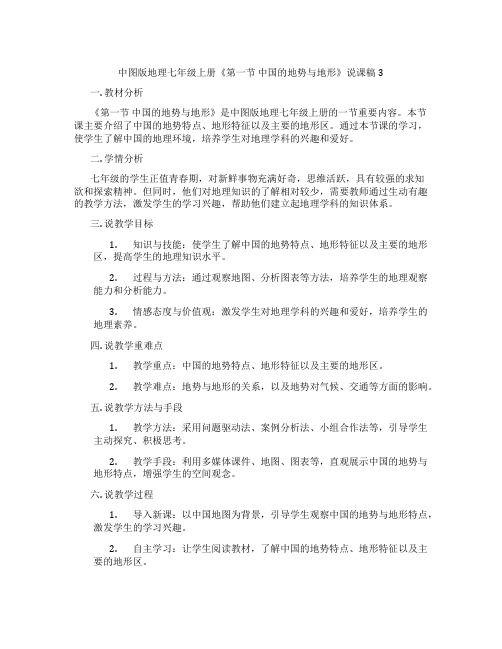 中图版地理七年级上册《第一节 中国的地势与地形》说课稿 3

一. 教材分析

《第一节 中国的地势与地形》是中图版地理七年级上册的一节重要内容。本节课主要介绍了中国的地势特点、地形特征以及主要的地形区。通过本节课的学习，使学生了解中国的地理环境，培养学生对地理学科的兴趣和爱好。

二. 学情分析

七年级的学生正值青春期，对新鲜事物充满好奇，思维活跃，具有较强的求知欲和探索精神。但同时，他们对地理知识的了解相对较少，需要教师通过生动有趣的教学方法，激发学生的学习兴趣，帮助他们建立起地理学科的知识体系。

三. 说教学目标

1. 知识与技能：使学生了解中国的地势特点、地形特征以及主要的地形区，提高学生的地理知识水平。

2. 过程与方法：通过观察地图、分析图表等方法，培养学生的地理观察能力和分析能力。

3. 情感态度与价值观：激发学生对地理学科的兴趣和爱好，培养学生的地理素养。

四. 说教学重难点

1. 教学重点：中国的地势特点、地形特征以及主要的地形区。

2. 教学难点：地势与地形的关系，以及地势对气候、交通等方面的影响。

五. 说教学方法与手段

1. 教学方法：采用问题驱动法、案例分析法、小组合作法等，引导学生主动探究、积极思考。

2. 教学手段：利用多媒体课件、地图、图表等，直观展示中国的地势与地形特点，增强学生的空间观念。

六. 说教学过程

1. 导入新课：以中国地图为背景，引导学生观察中国的地势与地形特点，激发学生的学习兴趣。

2. 自主学习：让学生阅读教材，了解中国的地势特点、地形特征以及主要的地形区。